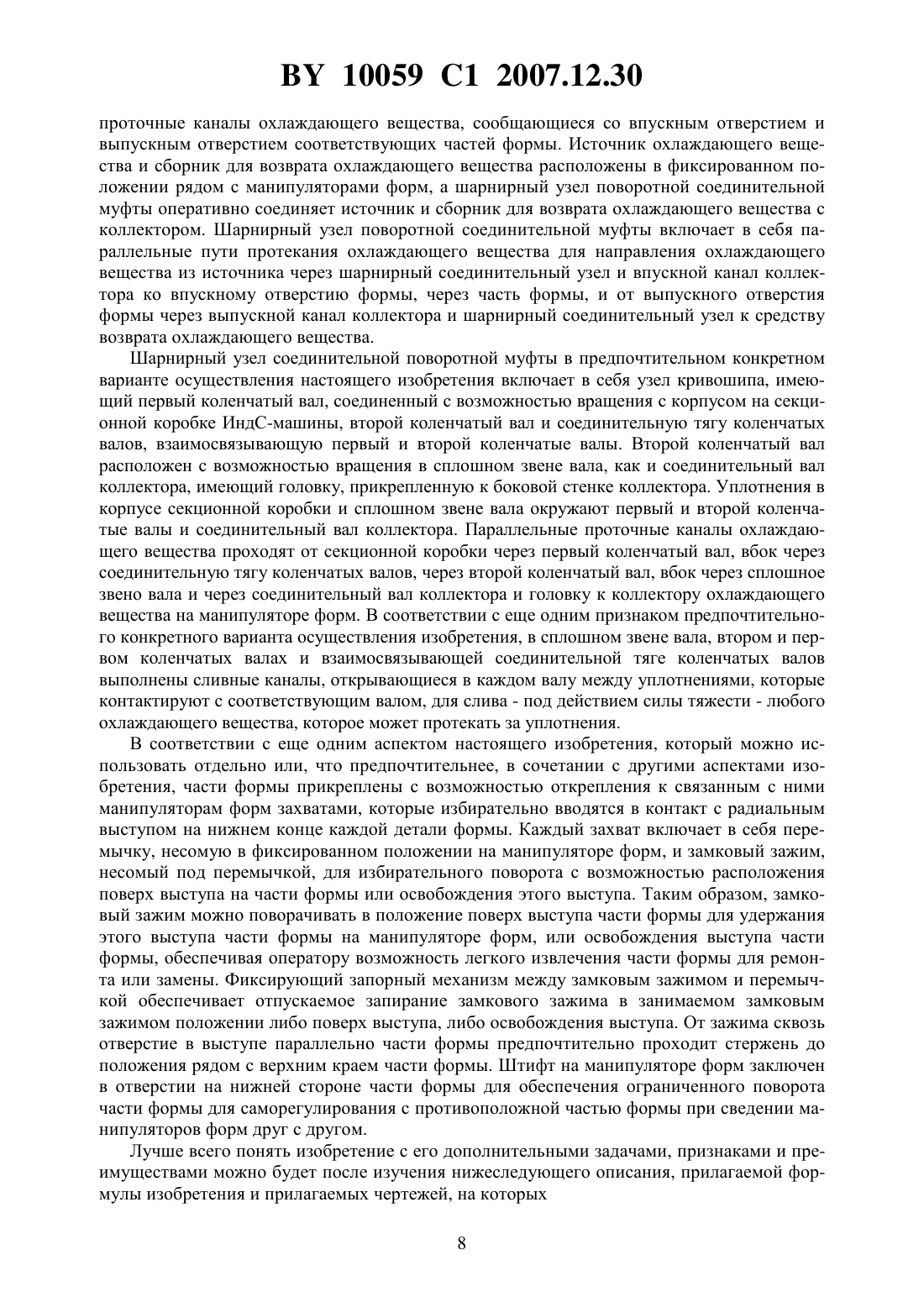 BY 10059 C1 2007.12.30

проточные каналы охлаждающего вещества, сообщающиеся со впускным отверстием и выпускным отверстием соответствующих частей формы. Источник охлаждающего вещества и сборник для возврата охлаждающего вещества расположены в фиксированном положении рядом с манипуляторами форм, а шарнирный узел поворотной соединительной муфты оперативно соединяет источник и сборник для возврата охлаждающего вещества с коллектором. Шарнирный узел поворотной соединительной муфты включает в себя параллельные пути протекания охлаждающего вещества для направления охлаждающего вещества из источника через шарнирный соединительный узел и впускной канал коллектора ко впускному отверстию формы, через часть формы, и от выпускного отверстия формы через выпускной канал коллектора и шарнирный соединительный узел к средству возврата охлаждающего вещества.

Шарнирный узел соединительной поворотной муфты в предпочтительном конкретном варианте осуществления настоящего изобретения включает в себя узел кривошипа, имеющий первый коленчатый вал, соединенный с возможностью вращения с корпусом на секционной коробке ИндС-машины, второй коленчатый вал и соединительную тягу коленчатых валов, взаимосвязывающую первый и второй коленчатые валы. Второй коленчатый вал расположен с возможностью вращения в сплошном звене вала, как и соединительный вал коллектора, имеющий головку, прикрепленную к боковой стенке коллектора. Уплотнения в корпусе секционной коробки и сплошном звене вала окружают первый и второй коленчатые валы и соединительный вал коллектора. Параллельные проточные каналы охлаждающего вещества проходят от секционной коробки через первый коленчатый вал, вбок через соединительную тягу коленчатых валов, через второй коленчатый вал, вбок через сплошное звено вала и через соединительный вал коллектора и головку к коллектору охлаждающего вещества на манипуляторе форм. В соответствии с еще одним признаком предпочтительного конкретного варианта осуществления изобретения, в сплошном звене вала, втором и первом коленчатых валах и взаимосвязывающей соединительной тяге коленчатых валов выполнены сливные каналы, открывающиеся в каждом валу между уплотнениями, которые контактируют с соответствующим валом, для слива - под действием силы тяжести - любого охлаждающего вещества, которое может протекать за уплотнения.

В соответствии с еще одним аспектом настоящего изобретения, который можно использовать отдельно или, что предпочтительнее, в сочетании с другими аспектами изобретения, части формы прикреплены с возможностью открепления к связанным с ними манипуляторам форм захватами, которые избирательно вводятся в контакт с радиальным выступом на нижнем конце каждой детали формы. Каждый захват включает в себя перемычку, несомую в фиксированном положении на манипуляторе форм, и замковый зажим, несомый под перемычкой, для избирательного поворота с возможностью расположения поверх выступа на части формы или освобождения этого выступа. Таким образом, замковый зажим можно поворачивать в положение поверх выступа части формы для удержания этого выступа части формы на манипуляторе форм, или освобождения выступа части формы, обеспечивая оператору возможность легкого извлечения части формы для ремонта или замены. Фиксирующий запорный механизм между замковым зажимом и перемычкой обеспечивает отпускаемое запирание замкового зажима в занимаемом замковым зажимом положении либо поверх выступа, либо освобождения выступа. От зажима сквозь отверстие в выступе параллельно части формы предпочтительно проходит стержень до положения рядом с верхним краем части формы. Штифт на манипуляторе форм заключен в отверстии на нижней стороне части формы для обеспечения ограниченного поворота части формы для саморегулирования с противоположной частью формы при сведении манипуляторов форм друг с другом.

Лучше всего понять изобретение с его дополнительными задачами, признаками и преимуществами можно будет после изучения нижеследующего описания, прилагаемой формулы изобретения и прилагаемых чертежей, на которых

8